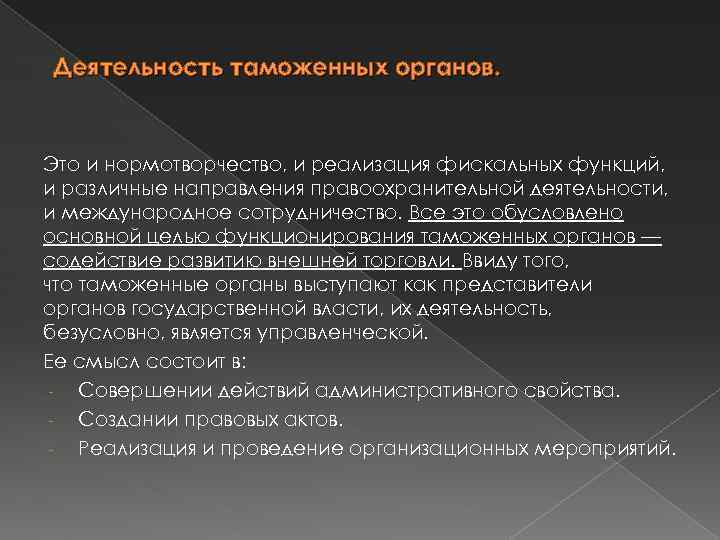 Деятельность таможенных органов.

Это и нормотворчество, и реализация фискальных функций, и различные направления правоохранительной деятельности, и международное сотрудничество. Все это обусловлено основной целью функционирования таможенных органов — содействие развитию внешней торговли. Ввиду того, что таможенные органы выступают как представители органов государственной власти, их деятельность, безусловно, является управленческой.

Ее смысл состоит в:
- Совершении действий административного свойства.
- Создании правовых актов.
- Реализация и проведение организационных мероприятий.